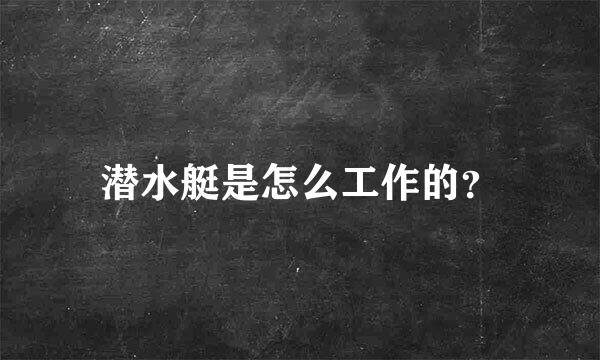 潜水艇是怎么工作的?